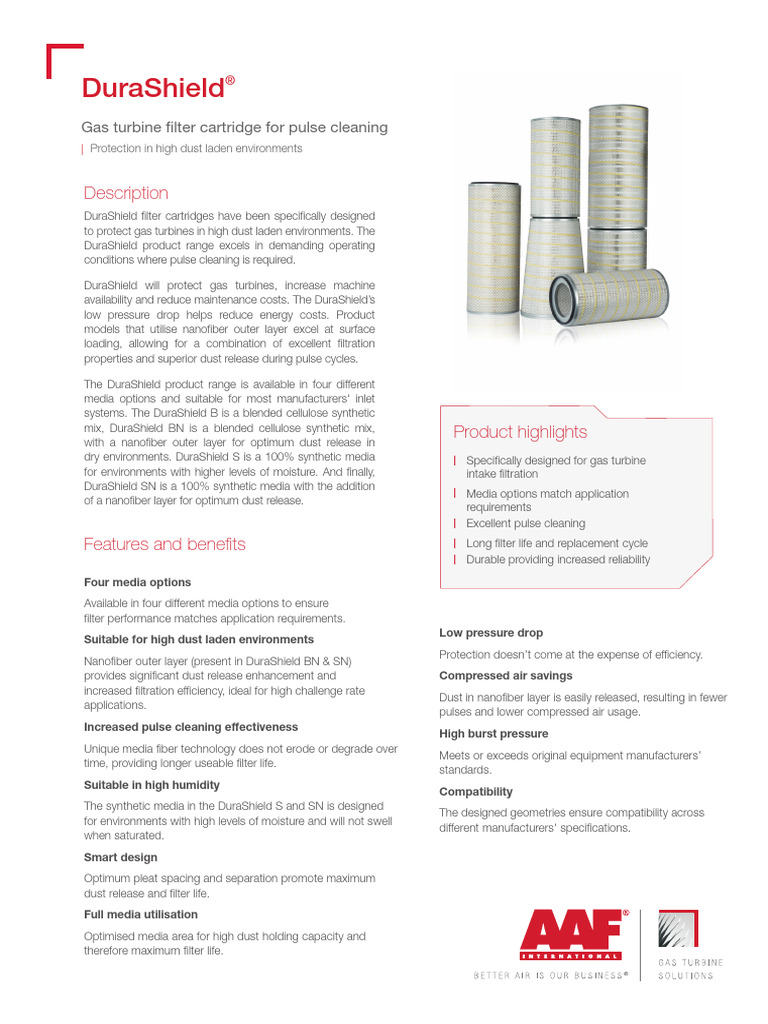 DuraShield®

Gas turbine filter cartridge for pulse cleaning

| Protection in high dust laden environments

Description

DuraShield filter cartridges have been specifically designed to protect gas turbines in high dust laden environments. The DuraShield product range excels in demanding operating conditions where pulse cleaning is required.

DuraShield will protect gas turbines, increase machine availability and reduce maintenance costs. The DuraShield's low pressure drop helps reduce energy costs. Product models that utilise nanofiber outer layer excel at surface loading, allowing for a combination of excellent filtration properties and superior dust release during pulse cycles.

The DuraShield product range is available in four different media options and suitable for most manufacturers' inlet systems. The DuraShield B is a blended cellulose synthetic mix, DuraShield BN is a blended cellulose synthetic mix, with a nanofiber outer layer for optimum dust release in dry environments. DuraShield S is a 100% synthetic media for environments with higher levels of moisture. And finally, DuraShield SN is a 100% synthetic media with the addition of a nanofiber layer for optimum dust release.

Features and benefits

Four media options

Available in four different media options to ensure filter performance matches application requirements.

Suitable for high dust laden environments

Nanofiber outer layer (present in DuraShield BN & SN) provides significant dust release enhancement and increased filtration efficiency, ideal for high challenge rate applications.

Increased pulse cleaning effectiveness

Unique media fiber technology does not erode or degrade over time, providing longer useable filter life.

Suitable in high humidity

The synthetic media in the DuraShield S and SN is designed for environments with high levels of moisture and will not swell when saturated.

Smart design

Optimum pleat spacing and separation promote maximum dust release and filter life.

Full media utilisation

Optimised media area for high dust holding capacity and therefore maximum filter life.

Product highlights

| Specifically designed for gas turbine intake filtration
| Media options match application requirements
| Excellent pulse cleaning
| Long filter life and replacement cycle
| Durable providing increased reliability

Low pressure drop

Protection doesn't come at the expense of efficiency.

Compressed air savings

Dust in nanofiber layer is easily released, resulting in fewer pulses and lower compressed air usage.

High burst pressure

Meets or exceeds original equipment manufacturers' standards.

Compatibility

The designed geometries ensure compatibility across different manufacturers' specifications.

AAF® INTERNATIONAL
BETTER AIR IS OUR BUSINESS®

GAS TURBINE SOLUTIONS